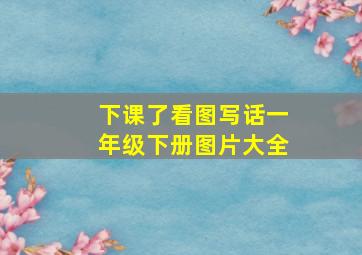 下课了看图写话一年级下册图片大全